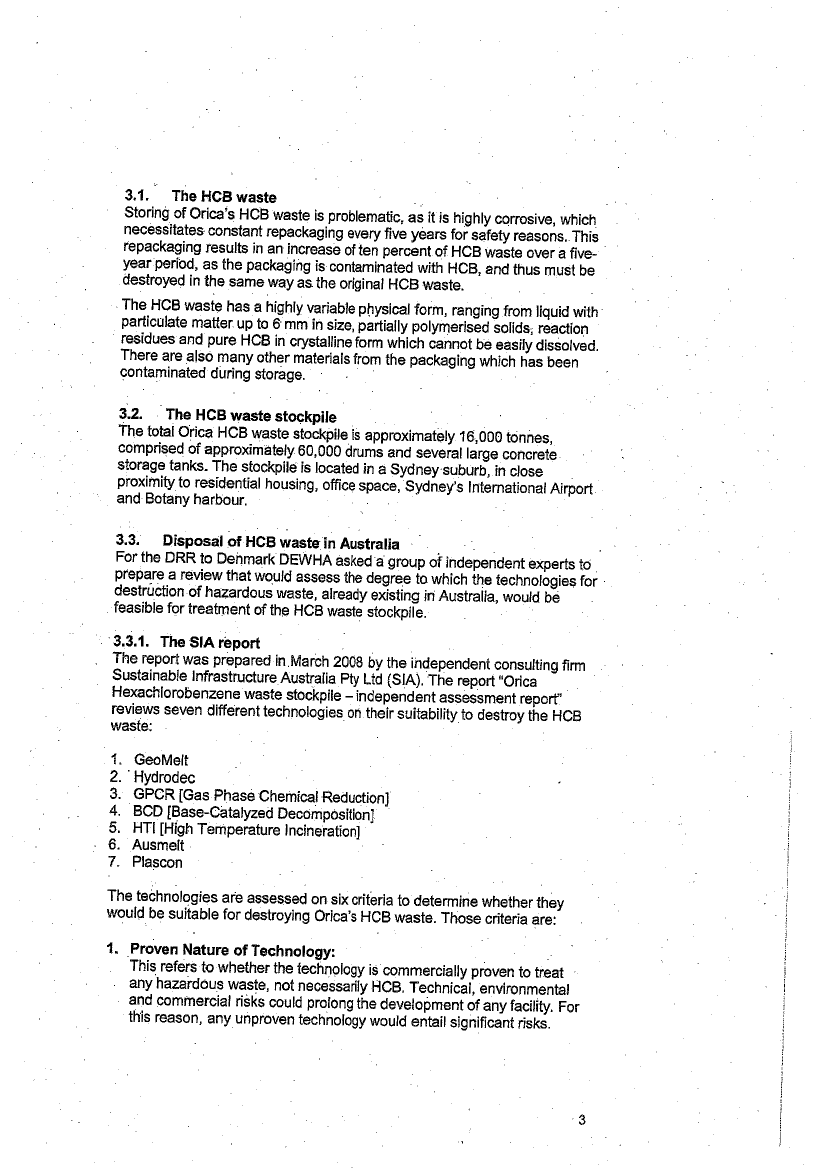 3.1. The HCB waste
Storing of Orica's HCB waste is problematic, as it is highly corrosive, which necessitates constant repackaging every five years for safety reasons. This repackaging results in an increase of ten percent of HCB waste over a five-year period, as the packaging is contaminated with HCB, and thus must be destroyed in the same way as the original HCB waste.

The HCB waste has a highly variable physical form, ranging from liquid with particulate matter up to 6 mm in size, partially polymerised solids, reaction residues and pure HCB in crystalline form which cannot be easily dissolved. There are also many other materials from the packaging which has been contaminated during storage.

3.2. The HCB waste stockpile
The total Orica HCB waste stockpile is approximately 16,000 tonnes, comprised of approximately 60,000 drums and several large concrete storage tanks. The stockpile is located in a Sydney suburb, in close proximity to residential housing, office space, Sydney's International Airport and Botany harbour.

3.3. Disposal of HCB waste in Australia
For the DRR to Denmark DEWHA asked a group of independent experts to prepare a review that would assess the degree to which the technologies for destruction of hazardous waste, already existing in Australia, would be feasible for treatment of the HCB waste stockpile.

3.3.1. The SIA report
The report was prepared in March 2008 by the independent consulting firm Sustainable Infrastructure Australia Pty Ltd (SIA). The report "Orica Hexachlorobenzene waste stockpile – independent assessment report" reviews seven different technologies on their suitability to destroy the HCB waste:

1. GeoMelt
2. Hydrodec
3. GPCR [Gas Phase Chemical Reduction]
4. BCD [Base-Catalyzed Decomposition]
5. HTI [High Temperature Incineration]
6. Ausmelt
7. Plascon

The technologies are assessed on six criteria to determine whether they would be suitable for destroying Orica's HCB waste. Those criteria are:

1. Proven Nature of Technology:
This refers to whether the technology is commercially proven to treat any hazardous waste, not necessarily HCB. Technical, environmental and commercial risks could prolong the development of any facility. For this reason, any unproven technology would entail significant risks.

3